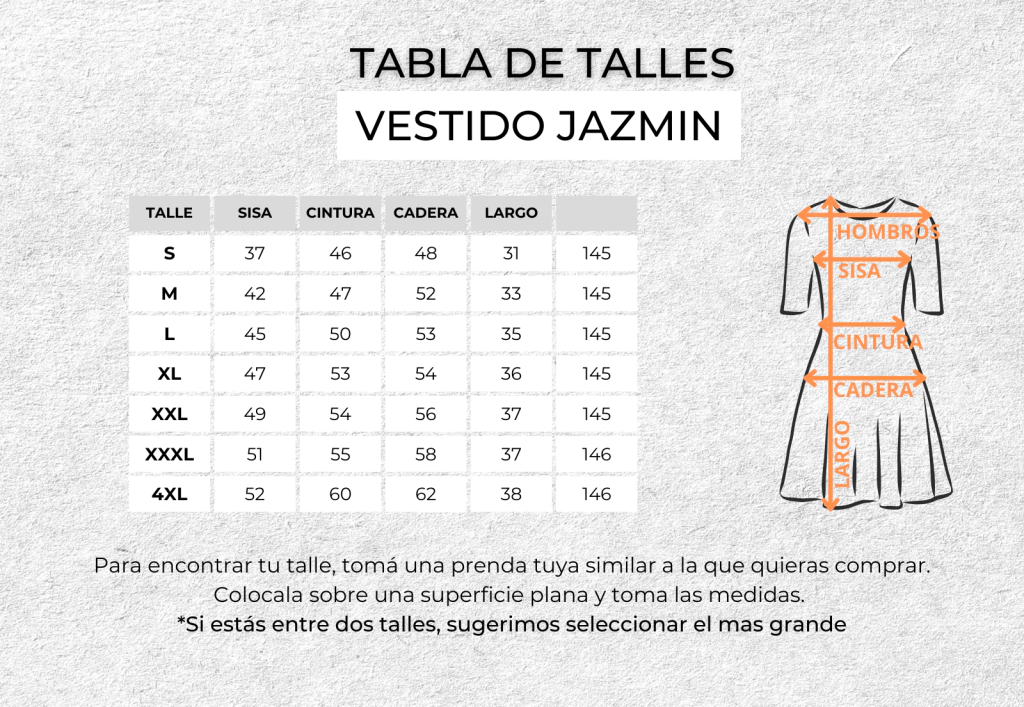 TABLA DE TALLES
VESTIDO JAZMIN

| TALLE | SISA | CINTURA | CADERA | LARGO | |
|---|---|---|---|---|---|
| S | 37 | 46 | 48 | 31 | 145 |
| M | 42 | 47 | 52 | 33 | 145 |
| L | 45 | 50 | 53 | 35 | 145 |
| XL | 47 | 53 | 54 | 36 | 145 |
| XXL | 49 | 54 | 56 | 37 | 145 |
| XXXL | 51 | 55 | 58 | 37 | 146 |
| 4XL | 52 | 60 | 62 | 38 | 146 |

HOMBROS
SISA
CINTURA
CADERA
LARGO

Para encontrar tu talle, tomá una prenda tuya similar a la que quieras comprar. Colocala sobre una superficie plana y toma las medidas.
*Si estás entre dos talles, sugerimos seleccionar el mas grande